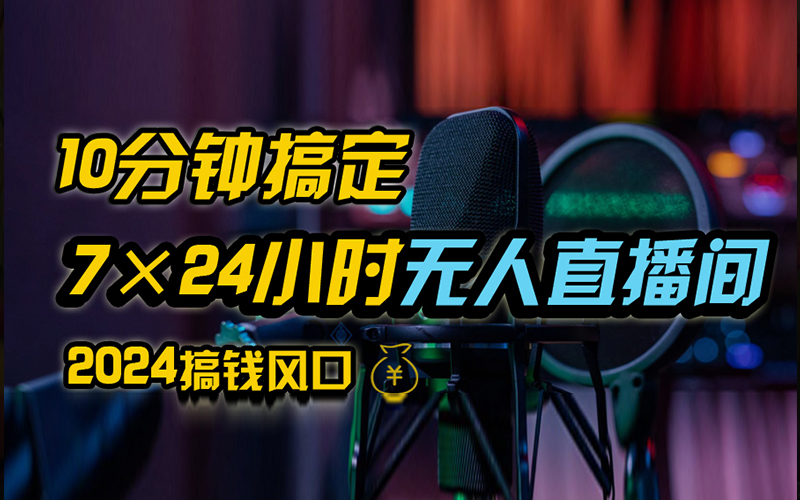 10分钟搞定

7×24小时无人直播间

2024搞钱风口 ¥